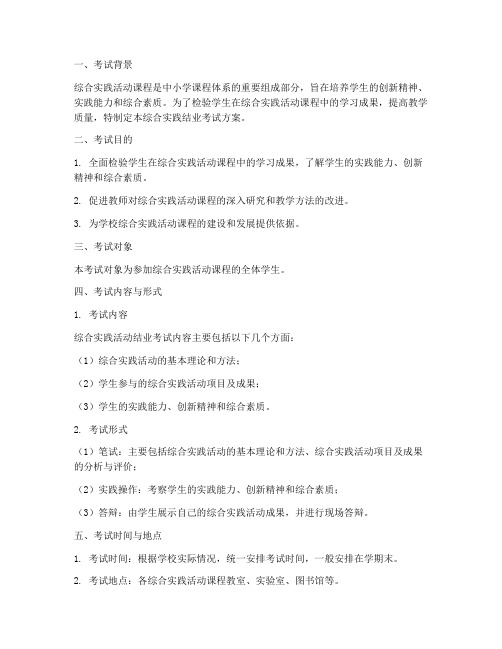 一、考试背景

综合实践活动课程是中小学课程体系的重要组成部分，旨在培养学生的创新精神、实践能力和综合素质。为了检验学生在综合实践活动课程中的学习成果，提高教学质量，特制定本综合实践结业考试方案。

二、考试目的

1. 全面检验学生在综合实践活动课程中的学习成果，了解学生的实践能力、创新精神和综合素质。

2. 促进教师对综合实践活动课程的深入研究和教学方法的改进。

3. 为学校综合实践活动课程的建设和发展提供依据。

三、考试对象

本考试对象为参加综合实践活动课程的全体学生。

四、考试内容与形式

1. 考试内容

综合实践活动结业考试内容主要包括以下几个方面：

（1）综合实践活动的基本理论和方法；

（2）学生参与的综合实践活动项目及成果；

（3）学生的实践能力、创新精神和综合素质。

2. 考试形式

（1）笔试：主要包括综合实践活动的基本理论和方法、综合实践活动项目及成果的分析与评价；

（2）实践操作：考察学生的实践能力、创新精神和综合素质；

（3）答辩：由学生展示自己的综合实践活动成果，并进行现场答辩。

五、考试时间与地点

1. 考试时间：根据学校实际情况，统一安排考试时间，一般安排在学期末。

2. 考试地点：各综合实践活动课程教室、实验室、图书馆等。